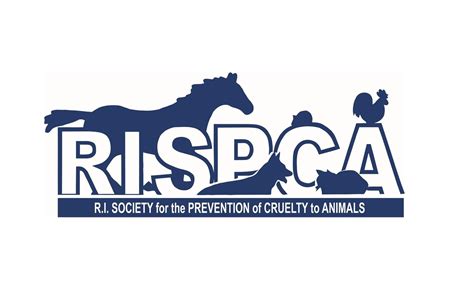 RISPCA

R.I. SOCIETY for the PREVENTION of CRUELTY to ANIMALS